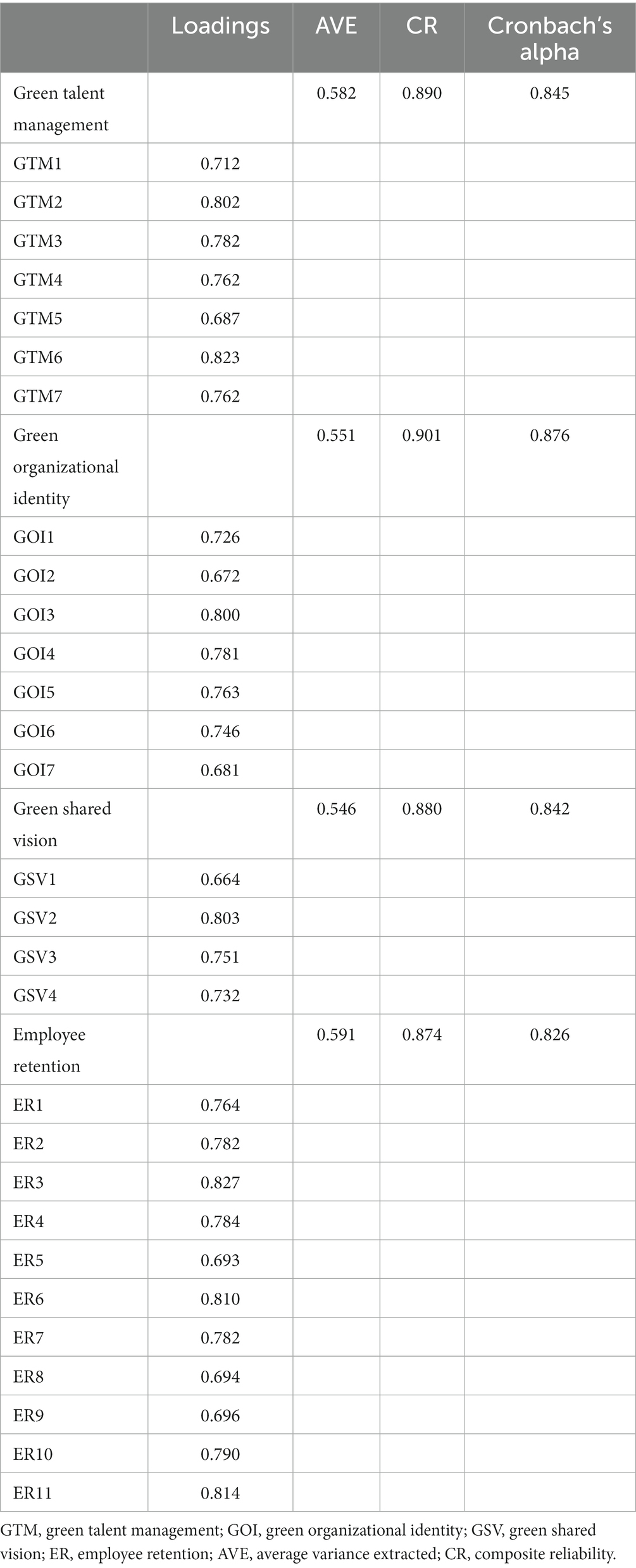 | | Loadings | AVE | CR | Cronbach's alpha |
|---|---|---|---|---|
| Green talent management | | 0.582 | 0.890 | 0.845 |
| GTM1 | 0.712 | | | |
| GTM2 | 0.802 | | | |
| GTM3 | 0.782 | | | |
| GTM4 | 0.762 | | | |
| GTM5 | 0.687 | | | |
| GTM6 | 0.823 | | | |
| GTM7 | 0.762 | | | |
| Green organizational identity | | 0.551 | 0.901 | 0.876 |
| GOI1 | 0.726 | | | |
| GOI2 | 0.672 | | | |
| GOI3 | 0.800 | | | |
| GOI4 | 0.781 | | | |
| GOI5 | 0.763 | | | |
| GOI6 | 0.746 | | | |
| GOI7 | 0.681 | | | |
| Green shared vision | | 0.546 | 0.880 | 0.842 |
| GSV1 | 0.664 | | | |
| GSV2 | 0.803 | | | |
| GSV3 | 0.751 | | | |
| GSV4 | 0.732 | | | |
| Employee retention | | 0.591 | 0.874 | 0.826 |
| ER1 | 0.764 | | | |
| ER2 | 0.782 | | | |
| ER3 | 0.827 | | | |
| ER4 | 0.784 | | | |
| ER5 | 0.693 | | | |
| ER6 | 0.810 | | | |
| ER7 | 0.782 | | | |
| ER8 | 0.694 | | | |
| ER9 | 0.696 | | | |
| ER10 | 0.790 | | | |
| ER11 | 0.814 | | | |

GTM, green talent management; GOI, green organizational identity; GSV, green shared vision; ER, employee retention; AVE, average variance extracted; CR, composite reliability.